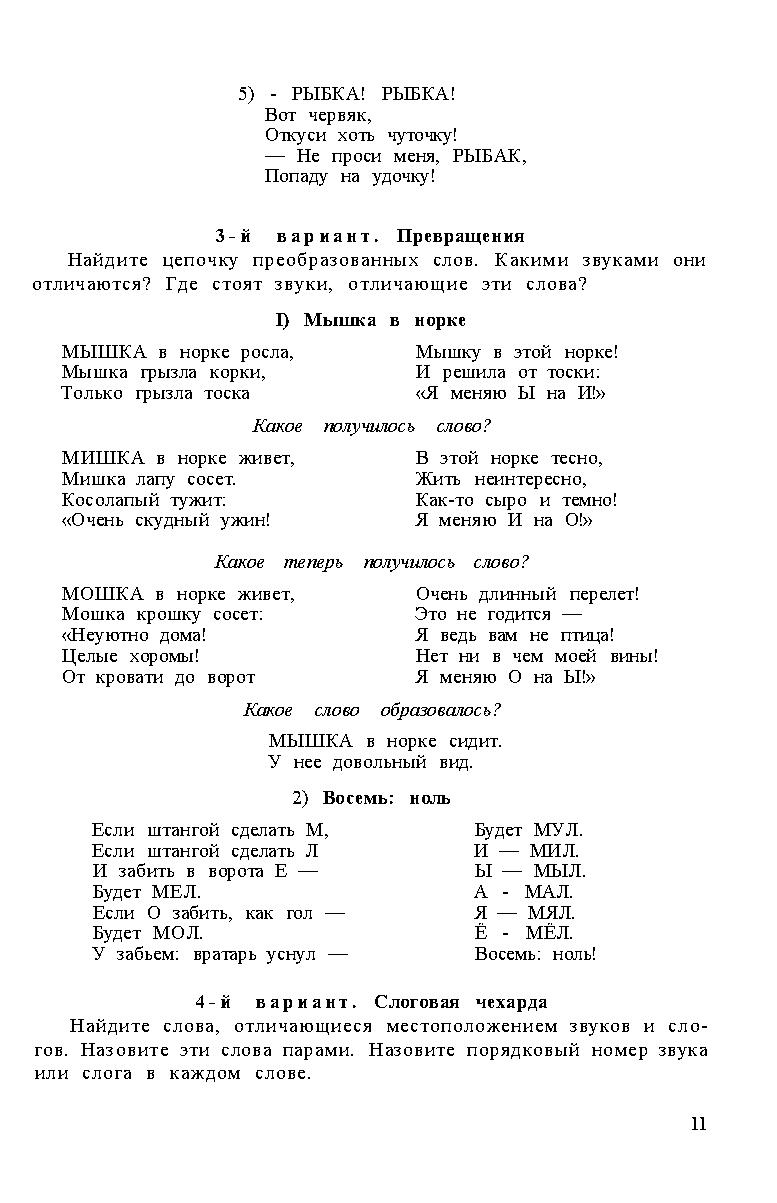 5) - РЫБКА! РЫБКА!
Вот червяк,
Откуси хоть чуточку!
— Не проси меня, РЫБАК,
Попаду на удочку!

3-й вариант. Превращения

Найдите цепочку преобразованных слов. Какими звуками они отличаются? Где стоят звуки, отличающие эти слова?

I) Мышка в норке

МЫШКА в норке росла,
Мышка грызла корки,
Только грызла тоска

Мышку в этой норке!
И решила от тоски:
«Я меняю Ы на И!»

Какое получилось слово?

МИШКА в норке живет,
Мишка лапу сосет.
Косолапый тужит:
«Очень скудный ужин!

В этой норке тесно,
Жить неинтересно,
Как-то сыро и темно!
Я меняю И на О!»

Какое теперь получилось слово?

МОШКА в норке живет,
Мошка крошку сосет:
«Неуютно дома!
Целые хоромы!
От кровати до ворот

Очень длинный перелет!
Это не годится —
Я ведь вам не птица!
Нет ни в чем моей вины!
Я меняю О на Ы!»

Какое слово образовалось?

МЫШКА в норке сидит.
У нее довольный вид.

2) Восемь: ноль

Если штангой сделать М,
Если штангой сделать Л
И забить в ворота Е —
Будет МЕЛ.
Если О забить, как гол —
Будет МОЛ.
У забьем: вратарь уснул —

Будет МУЛ.
И — МИЛ.
Ы — МЫЛ.
А - МАЛ.
Я — МЯЛ.
Ё - МЁЛ.
Восемь: ноль!

4-й вариант. Слоговая чехарда

Найдите слова, отличающиеся местоположением звуков и слогов. Назовите эти слова парами. Назовите порядковый номер звука или слога в каждом слове.

11